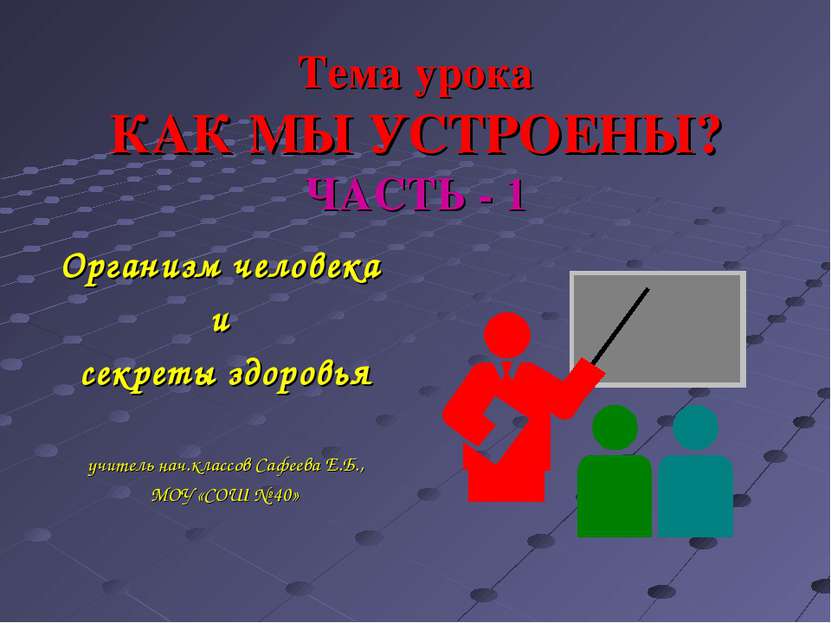 Тема урока
КАК МЫ УСТРОЕНЫ?
ЧАСТЬ - 1

Организм человека
и
секреты здоровья

учитель нач.классов Сафеева Е.Б.,
МОУ «СОШ №40»